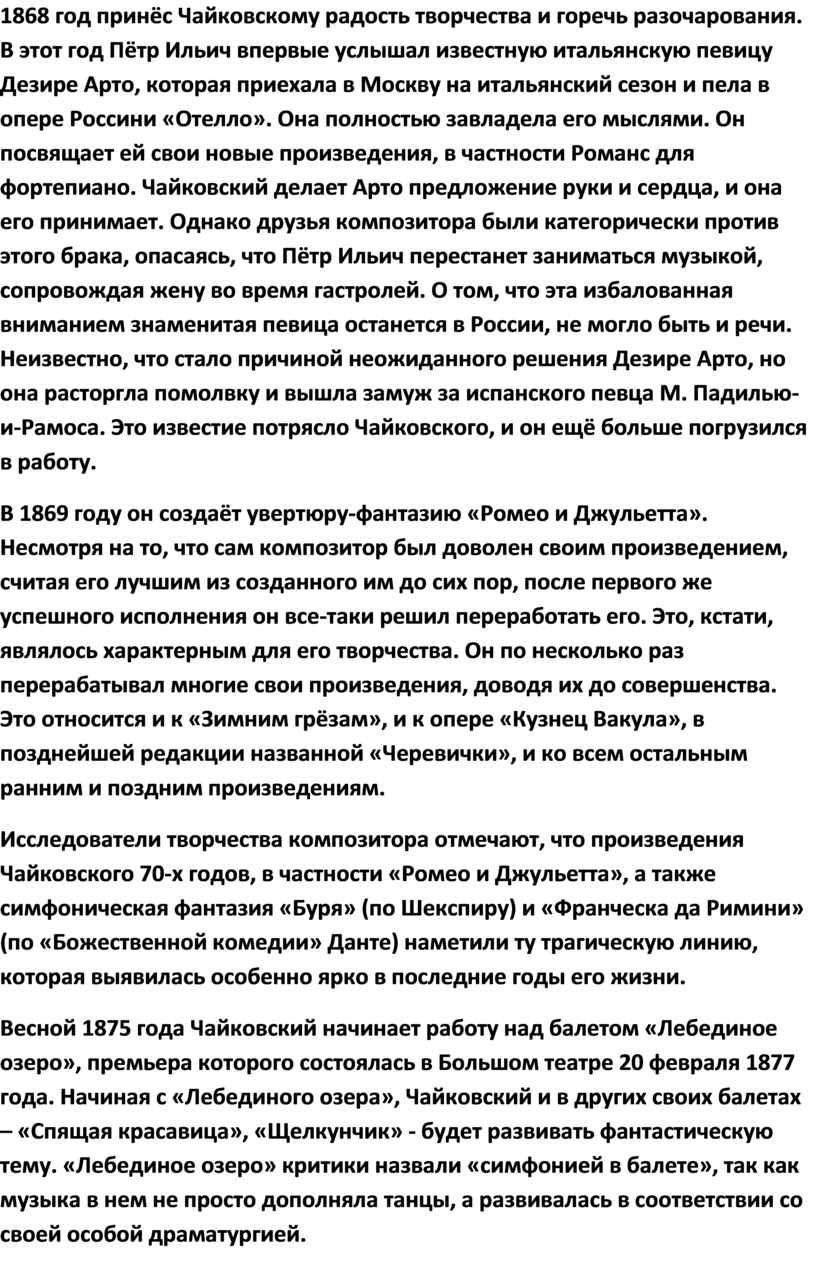 1868 год принёс Чайковскому радость творчества и горечь разочарования. В этот год Пётр Ильич впервые услышал известную итальянскую певицу Дезире Арто, которая приехала в Москву на итальянский сезон и пела в опере Россини «Отелло». Она полностью завладела его мыслями. Он посвящает ей свои новые произведения, в частности Романс для фортепиано. Чайковский делает Арто предложение руки и сердца, и она его принимает. Однако друзья композитора были категорически против этого брака, опасаясь, что Пётр Ильич перестанет заниматься музыкой, сопровождая жену во время гастролей. О том, что эта избалованная вниманием знаменитая певица останется в России, не могло быть и речи. Неизвестно, что стало причиной неожиданного решения Дезире Арто, но она расторгла помолвку и вышла замуж за испанского певца М. Падилью-и-Рамоса. Это известие потрясло Чайковского, и он ещё больше погрузился в работу.

В 1869 году он создаёт увертюру-фантазию «Ромео и Джульетта». Несмотря на то, что сам композитор был доволен своим произведением, считая его лучшим из созданного им до сих пор, после первого же успешного исполнения он все-таки решил переработать его. Это, кстати, являлось характерным для его творчества. Он по несколько раз перерабатывал многие свои произведения, доводя их до совершенства. Это относится и к «Зимним грёзам», и к опере «Кузнец Вакула», в позднейшей редакции названной «Черевички», и ко всем остальным ранним и поздним произведениям.

Исследователи творчества композитора отмечают, что произведения Чайковского 70-х годов, в частности «Ромео и Джульетта», а также симфоническая фантазия «Буря» (по Шекспиру) и «Франческа да Римини» (по «Божественной комедии» Данте) наметили ту трагическую линию, которая выявилась особенно ярко в последние годы его жизни.

Весной 1875 года Чайковский начинает работу над балетом «Лебединое озеро», премьера которого состоялась в Большом театре 20 февраля 1877 года. Начиная с «Лебединого озера», Чайковский и в других своих балетах – «Спящая красавица», «Щелкунчик» - будет развивать фантастическую тему. «Лебединое озеро» критики назвали «симфонией в балете», так как музыка в нем не просто дополняла танцы, а развивалась в соответствии со своей особой драматургией.